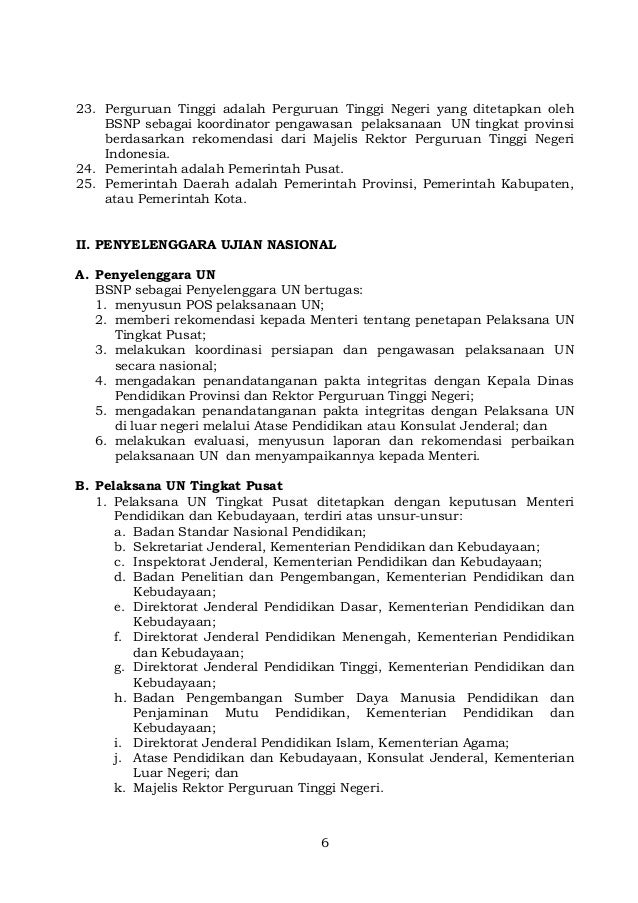 23. Perguruan Tinggi adalah Perguruan Tinggi Negeri yang ditetapkan oleh BSNP sebagai koordinator pengawasan pelaksanaan UN tingkat provinsi berdasarkan rekomendasi dari Majelis Rektor Perguruan Tinggi Negeri Indonesia.
24. Pemerintah adalah Pemerintah Pusat.
25. Pemerintah Daerah adalah Pemerintah Provinsi, Pemerintah Kabupaten, atau Pemerintah Kota.

II. PENYELENGGARA UJIAN NASIONAL

A. Penyelenggara UN
BSNP sebagai Penyelenggara UN bertugas:
1. menyusun POS pelaksanaan UN;
2. memberi rekomendasi kepada Menteri tentang penetapan Pelaksana UN Tingkat Pusat;
3. melakukan koordinasi persiapan dan pengawasan pelaksanaan UN secara nasional;
4. mengadakan penandatanganan pakta integritas dengan Kepala Dinas Pendidikan Provinsi dan Rektor Perguruan Tinggi Negeri;
5. mengadakan penandatanganan pakta integritas dengan Pelaksana UN di luar negeri melalui Atase Pendidikan atau Konsulat Jenderal; dan
6. melakukan evaluasi, menyusun laporan dan rekomendasi perbaikan pelaksanaan UN dan menyampaikannya kepada Menteri.

B. Pelaksana UN Tingkat Pusat
1. Pelaksana UN Tingkat Pusat ditetapkan dengan keputusan Menteri Pendidikan dan Kebudayaan, terdiri atas unsur-unsur:
a. Badan Standar Nasional Pendidikan;
b. Sekretariat Jenderal, Kementerian Pendidikan dan Kebudayaan;
c. Inspektorat Jenderal, Kementerian Pendidikan dan Kebudayaan;
d. Badan Penelitian dan Pengembangan, Kementerian Pendidikan dan Kebudayaan;
e. Direktorat Jenderal Pendidikan Dasar, Kementerian Pendidikan dan Kebudayaan;
f. Direktorat Jenderal Pendidikan Menengah, Kementerian Pendidikan dan Kebudayaan;
g. Direktorat Jenderal Pendidikan Tinggi, Kementerian Pendidikan dan Kebudayaan;
h. Badan Pengembangan Sumber Daya Manusia Pendidikan dan Penjaminan Mutu Pendidikan, Kementerian Pendidikan dan Kebudayaan;
i. Direktorat Jenderal Pendidikan Islam, Kementerian Agama;
j. Atase Pendidikan dan Kebudayaan, Konsulat Jenderal, Kementerian Luar Negeri; dan
k. Majelis Rektor Perguruan Tinggi Negeri.

6